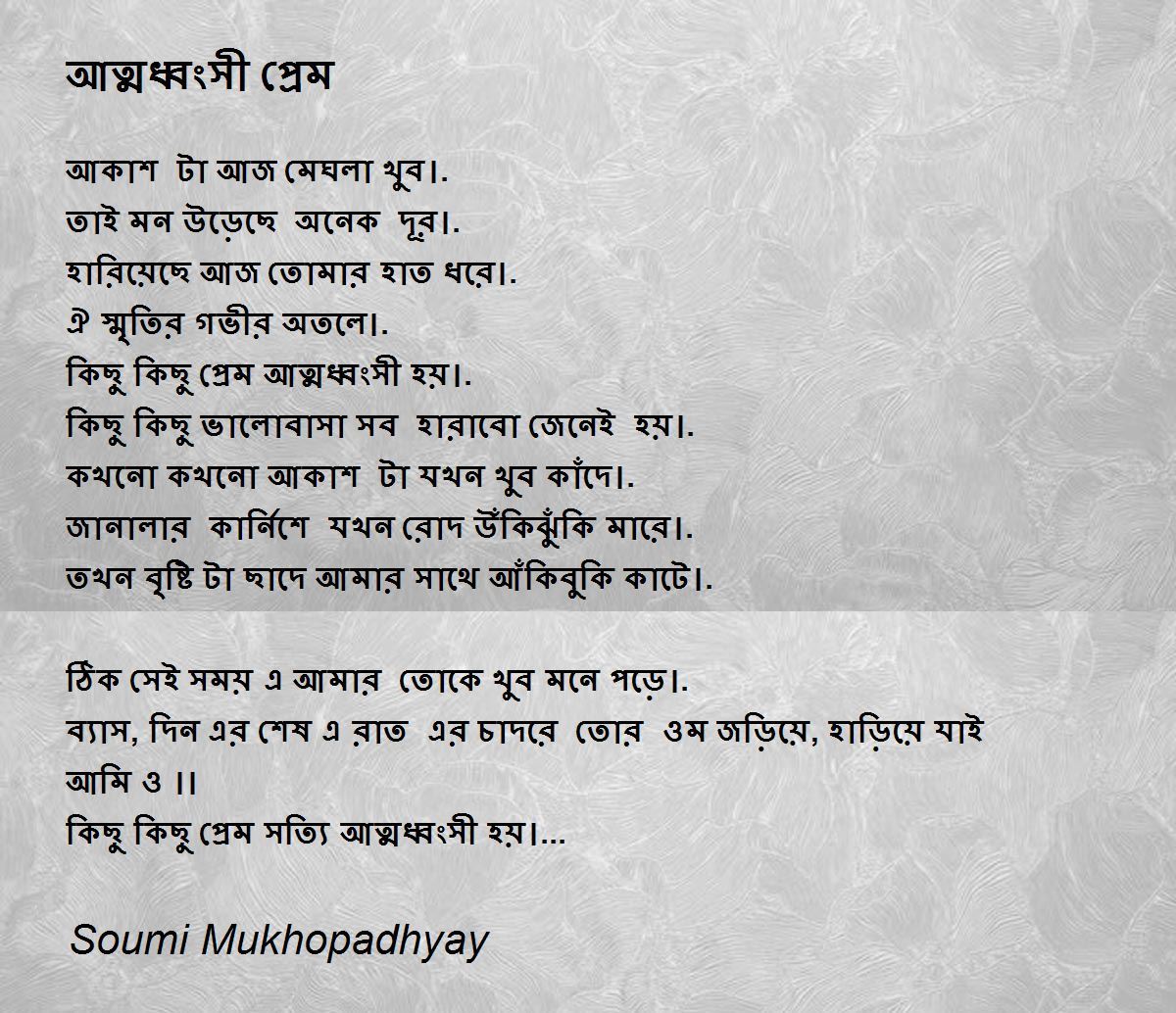 আত্মধ্বংসী প্রেম

আকাশ টা আজ মেঘলা খুব।.
তাই মন উড়েছে অনেক দূর।.
হারিয়েছে আজ তোমার হাত ধরে।.
ঐ স্মৃতির গভীর অতলে।.
কিছু কিছু প্রেম আত্মধ্বংসী হয়।.
কিছু কিছু ভালোবাসা সব হারাবো জেনেই হয়।.
কখনো কখনো আকাশ টা যখন খুব কাঁদে।.
জানালার কার্নিশে যখন রোদ উঁকিঝুঁকি মারে।.
তখন বৃষ্টি টা ছাদে আমার সাথে আঁকিবুকি কাটে।.

ঠিক সেই সময় এ আমার তোকে খুব মনে পড়ে।.
ব্যাস, দিন এর শেষ এ রাত এর চাদরে তোর ওম জড়িয়ে, হাড়িয়ে যাই আমি ও ।।
কিছু কিছু প্রেম সত্যি আত্মধ্বংসী হয়।...

Soumi Mukhopadhyay